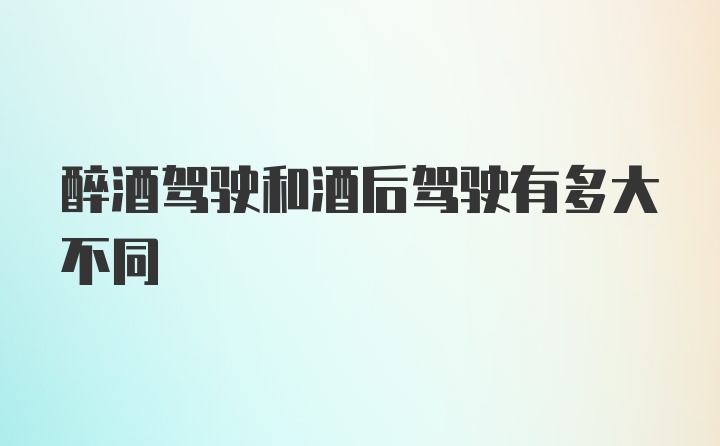 醉酒驾驶和酒后驾驶有多大不同